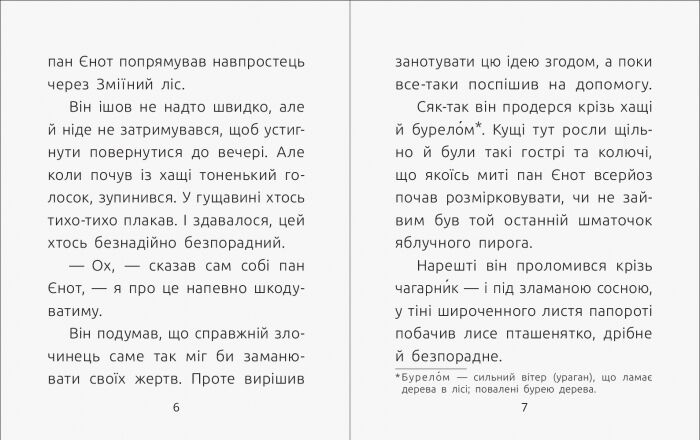 пан Єнот попрямував навпростець через Зміїний ліс.

Він ішов не надто швидко, але й ніде не затримувався, щоб устигнути повернутися до вечері. Але коли почув із хащі тоненький голосок, зупинився. У гущавині хтось тихо-тихо плакав. І здавалося, цей хтось безнадійно безпорадний.

— Ох, — сказав сам собі пан Єнот, — я про це напевно шкодуватиму.

Він подумав, що справжній злочинець саме так міг би заманювати своїх жертв. Проте вирішив

6

занотувати цю ідею згодом, а поки все-таки поспішив на допомогу.

Сяк-так він продерся крізь хащі й бурело́м*. Кущі тут росли щільно й були такі гострі та колючі, що якоїсь миті пан Єнот всерйоз почав розмірковувати, чи не зайвим був той останній шматочок яблучного пирога.

Нарешті він проломився крізь чагарни́к — і під зламаною сосною, у тіні широченного листя папороті побачив лисе пташенятко, дрібне й безпорадне.

*Бурело́м — сильний вітер (ураган), що ламає дерева в лісі; повалені бурею дерева.

7